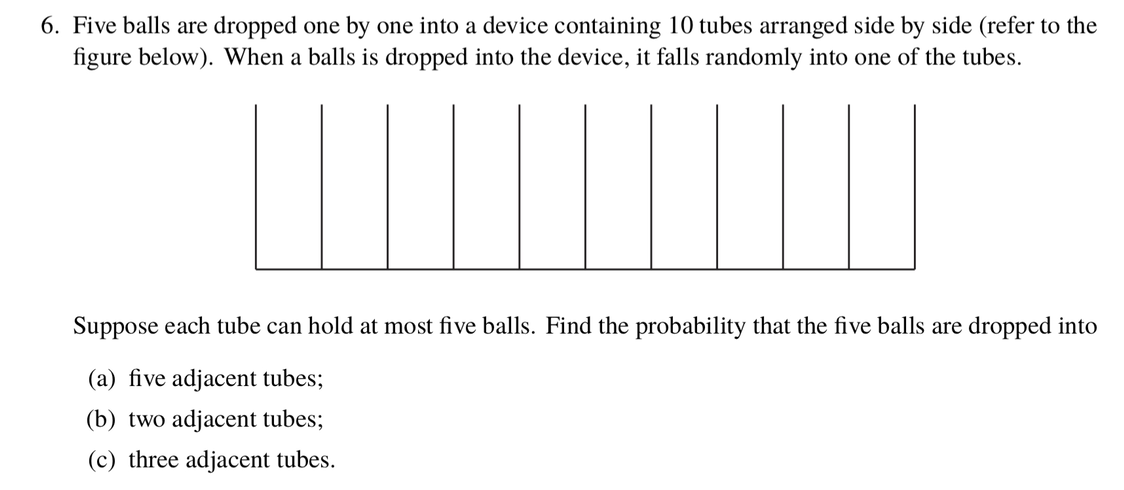 6. Five balls are dropped one by one into a device containing 10 tubes arranged side by side (refer to the figure below). When a balls is dropped into the device, it falls randomly into one of the tubes.

Suppose each tube can hold at most five balls. Find the probability that the five balls are dropped into

(a) five adjacent tubes;

(b) two adjacent tubes;

(c) three adjacent tubes.